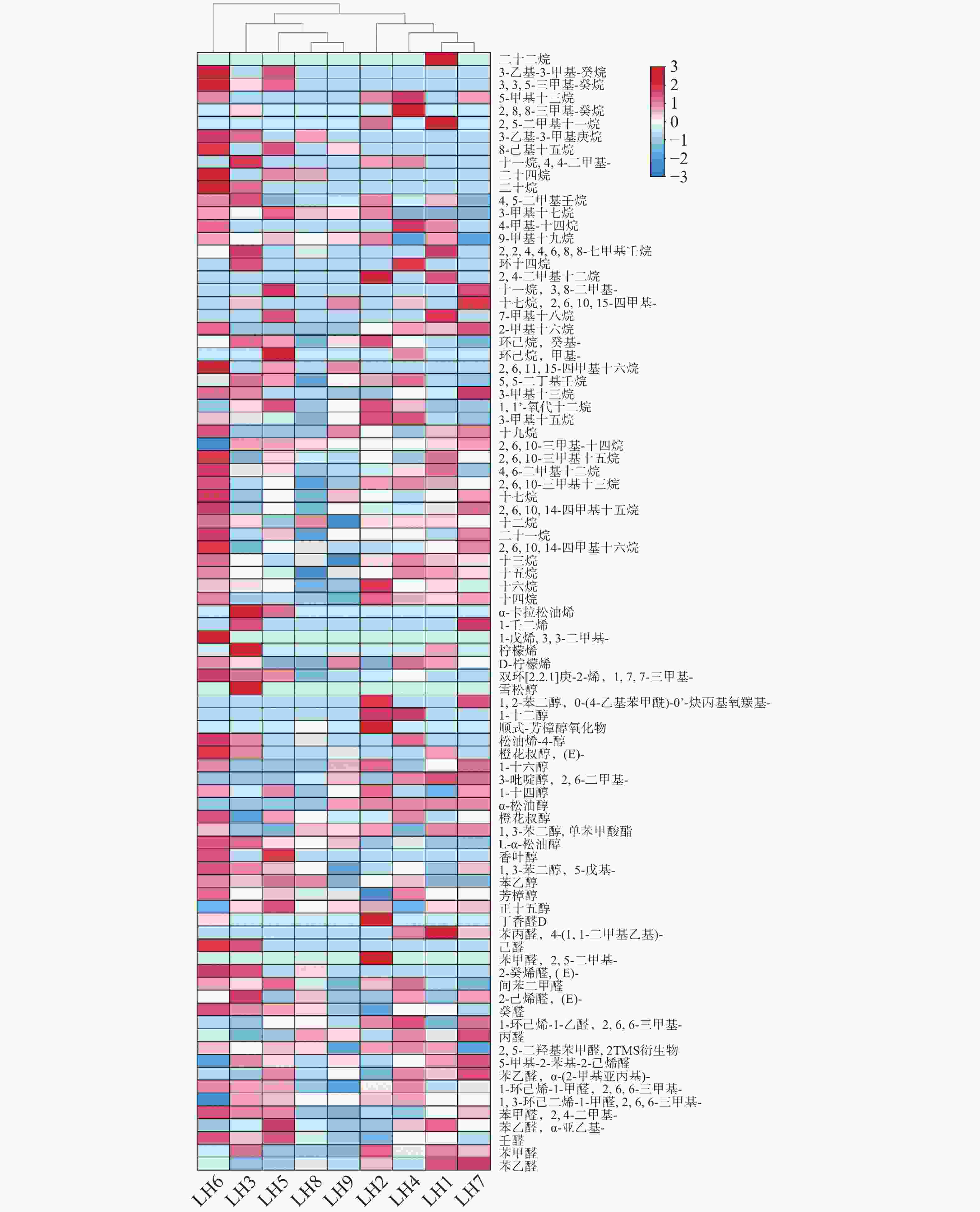 二十二烷
3-乙基-3-甲基-癸烷
3, 3, 5-三甲基-癸烷
5-甲基十三烷
2, 8, 8-三甲基-癸烷
2, 5-二甲基十一烷
3-乙基-3-甲基庚烷
8-己基十五烷
十一烷, 4, 4-二甲基-
二十四烷
三十烷
4, 5-二甲基壬烷
3-甲基十七烷
4-甲基-十四烷
9-甲基十九烷
2, 2, 4, 4, 6, 8, 8-七甲基壬烷
环十四烷
2, 4-二甲基十二烷
十一烷，3, 8-二甲基-
十七烷，2, 6, 10, 15-四甲基-
7-甲基十八烷
2-甲基十六烷
环己烷，癸基-
环己烷，甲基-
2, 6, 11, 15-四甲基十六烷
5, 5-二丁基壬烷
3-甲基十三烷
1, 1'-氧代十二烷
3-甲基十五烷
十九烷
2, 6, 10-三甲基-十四烷
2, 6, 10-三甲基十五烷
4, 6-二甲基十二烷
2, 6, 10-三甲基十三烷
十七烷
2, 6, 10, 14-四甲基十五烷
十二烷
二十一烷
2, 6, 10, 14-四甲基十六烷
十三烷
十五烷
十六烷
十四烷
α-卡拉松油烯
1-壬二烯
1-戊烯, 3, 3-二甲基-
柠檬烯
D-柠檬烯
双环[2.2.1]庚-2-烯，1, 7, 7-三甲基-
雪松醇
1, 2-苯二醇，0-(4-乙基苯甲酰)-0'-炔丙基氧羰基-
1-十二醇
顺式-芳樟醇氧化物
松油烯-4-醇
橙花叔醇，(E)-
1-十六醇
3-吡啶醇，2, 6-二甲基-
1-十四醇
α-松油醇
橙花叔醇
1, 3-苯二醇, 单苯甲酸酯
L-α-松油醇
香叶醇
1, 3-苯二醇，5-戊基-
苯乙醇
芳樟醇
正十五醇
丁香醛D
苯丙醛，4-(1, 1-二甲基乙基)-
己醛
苯甲醛，2, 5-二甲基-
2-癸烯醛, ( E)-
间苯二甲醛
2-己烯醛，(E)-
癸醛
1-环己烯-1-乙醛，2, 6, 6-三甲基-
丙醛
2, 5-二羟基苯甲醛, 2TMS衍生物
5-甲基-2-苯基-2-己烯醛
苯乙醛，α-(2-甲基亚丙基)-
1-环己烯-1-甲醛，2, 6, 6-三甲基-
1, 3-环己二烯-1-甲醛, 2, 6, 6-三甲基-
苯甲醛，2, 4-二甲基-
苯乙醛，α-亚乙基-
壬醛
苯甲醛
苯乙醛

3
2
1
0
−1
−2
−3

LH6 LH3 LH5 LH8 LH9 LH2 LH4 LH1 LH7